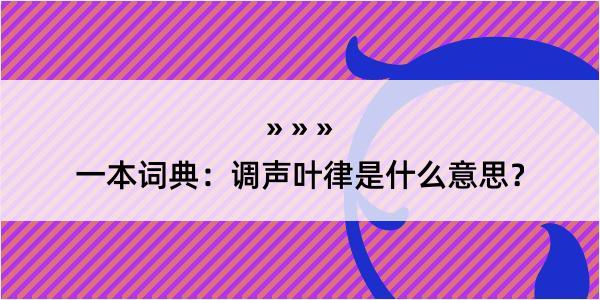 » » »
一本词典：调声叶律是什么意思？